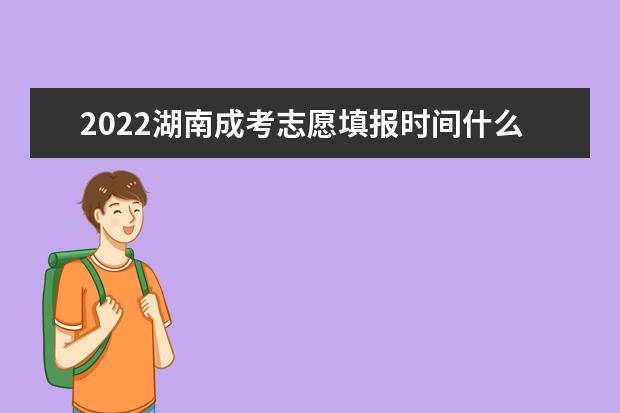 2022湖南成考志愿填报时间什么